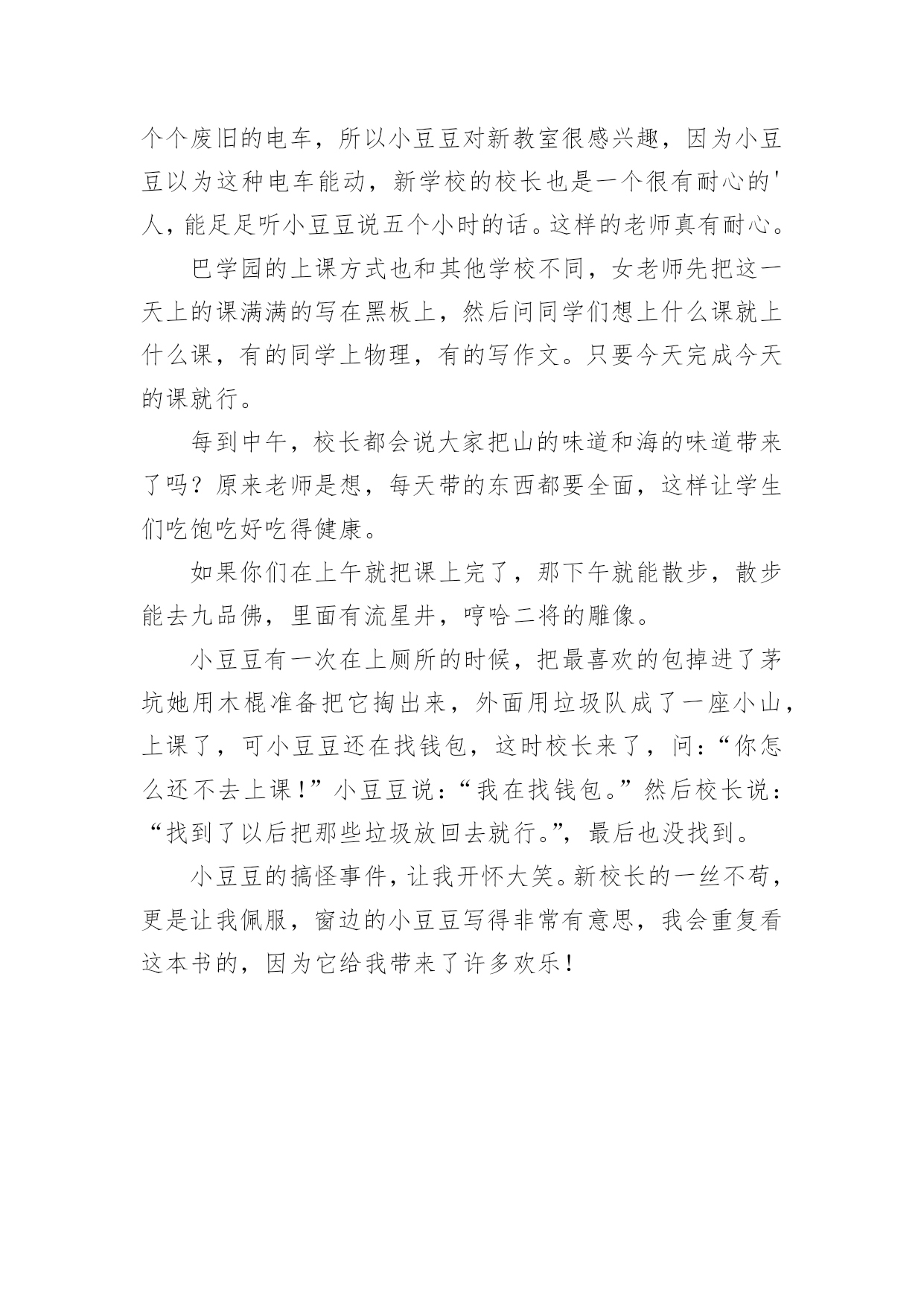 个个废旧的电车，所以小豆豆对新教室很感兴趣，因为小豆豆以为这种电车能动，新学校的校长也是一个很有耐心的'人，能足足听小豆豆说五个小时的话。这样的老师真有耐心。

巴学园的上课方式也和其他学校不同，女老师先把这一天上的课满满的写在黑板上，然后问同学们想上什么课就上什么课，有的同学上物理，有的写作文。只要今天完成今天的课就行。

每到中午，校长都会说大家把山的味道和海的味道带来了吗？原来老师是想，每天带的东西都要全面，这样让学生们吃饱吃好吃得健康。

如果你们在上午就把课上完了，那下午就能散步，散步能去九品佛，里面有流星井，哼哈二将的雕像。

小豆豆有一次在上厕所的时候，把最喜欢的包掉进了茅坑她用木棍准备把它掏出来，外面用垃圾队成了一座小山，上课了，可小豆豆还在找钱包，这时校长来了，问：“你怎么还不去上课！”小豆豆说：“我在找钱包。”然后校长说：“找到了以后把那些垃圾放回去就行。”，最后也没找到。

小豆豆的搞怪事件，让我开怀大笑。新校长的一丝不苟，更是让我佩服，窗边的小豆豆写得非常有意思，我会重复看这本书的，因为它给我带来了许多欢乐！